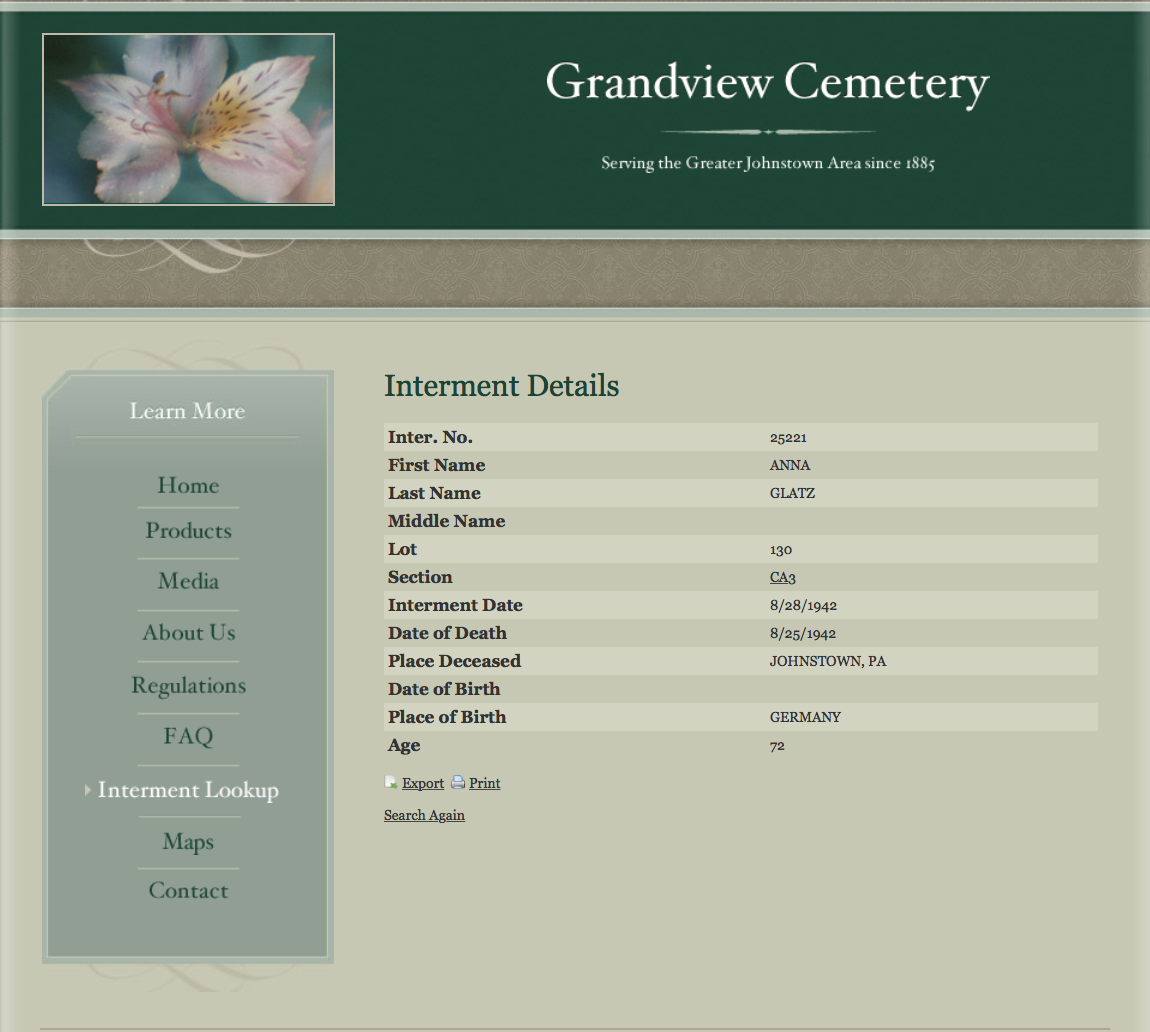 Grandview Cemetery

Serving the Greater Johnstown Area since 1885

Learn More

Home

Products

Media

About Us

Regulations

FAQ

Interment Lookup

Maps

Contact

Interment Details

| Inter. No. | 25221 |
|---|---|
| First Name | ANNA |
| Last Name | GLATZ |
| Middle Name | |
| Lot | 130 |
| Section | CA3 |
| Interment Date | 8/28/1942 |
| Date of Death | 8/25/1942 |
| Place Deceased | JOHNSTOWN, PA |
| Date of Birth | |
| Place of Birth | GERMANY |
| Age | 72 |

Export Print

Search Again